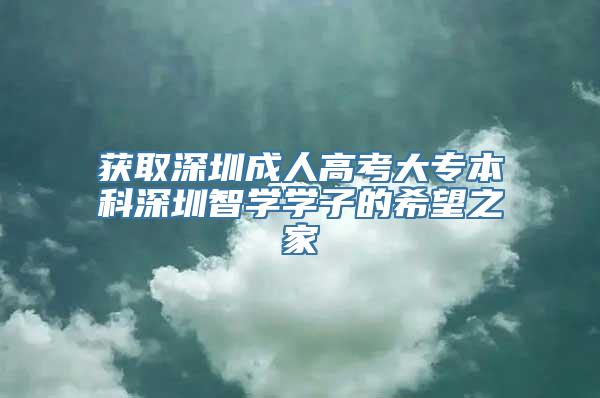 获取深圳成人高考大专本科深圳智学学子的希望之家